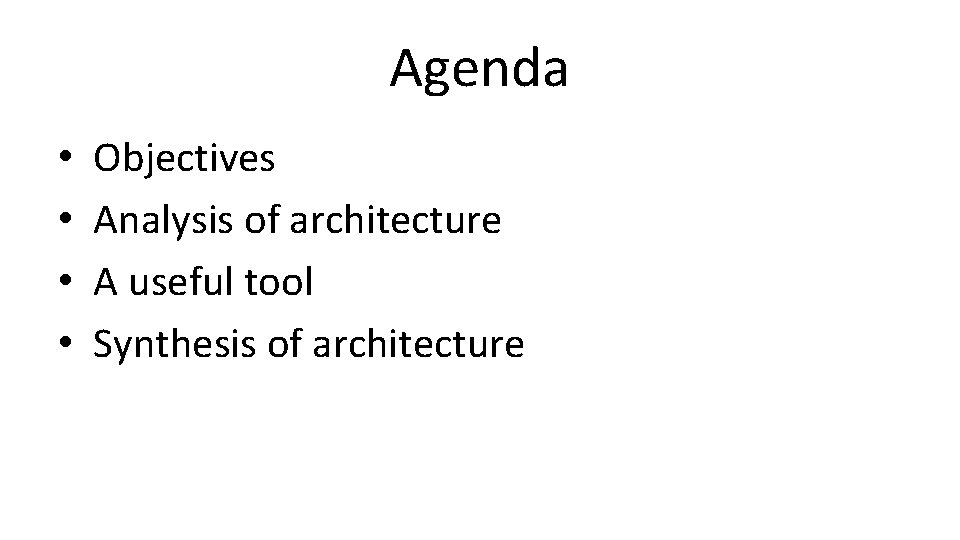 Agenda

• Objectives
• Analysis of architecture
• A useful tool
• Synthesis of architecture